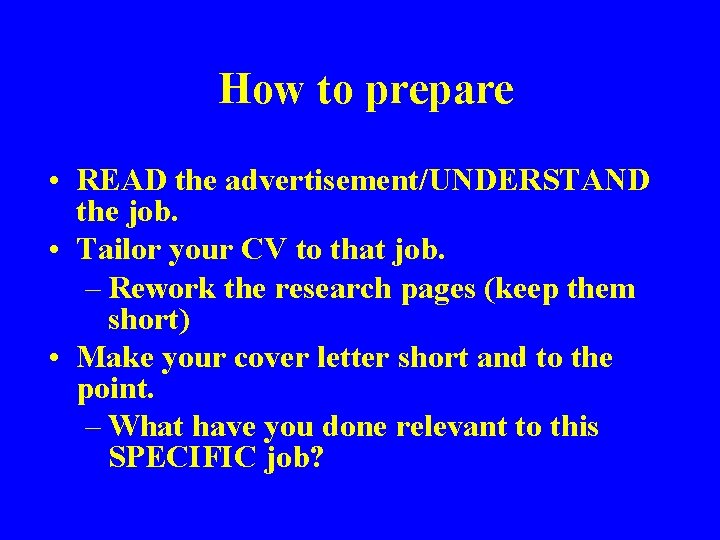 How to prepare

• READ the advertisement/UNDERSTAND the job.
• Tailor your CV to that job.
  – Rework the research pages (keep them short)
• Make your cover letter short and to the point.
  – What have you done relevant to this SPECIFIC job?